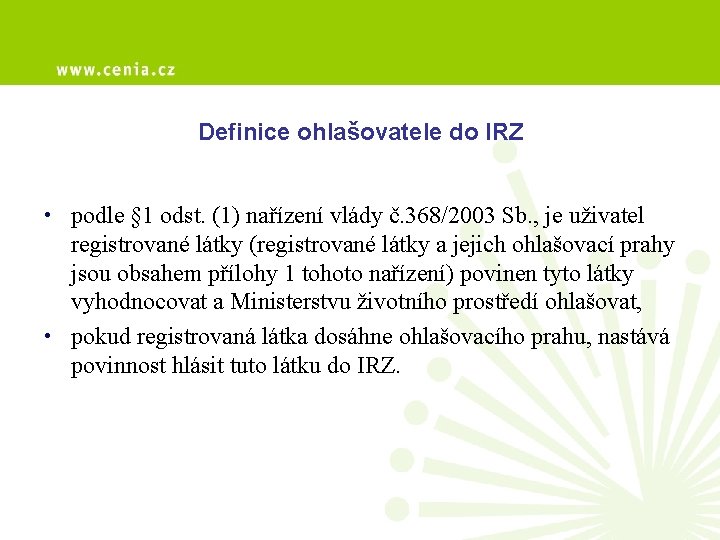 www.cenia.cz

Definice ohlašovatele do IRZ

• podle §1 odst. (1) nařízení vlády č.368/2003 Sb., je uživatel registrované látky (registrované látky a jejich ohlašovací prahy jsou obsahem přílohy 1 tohoto nařízení) povinen tyto látky vyhodnocovat a Ministerstvu životního prostředí ohlašovat,
• pokud registrovaná látka dosáhne ohlašovacího prahu, nastává povinnost hlásit tuto látku do IRZ.